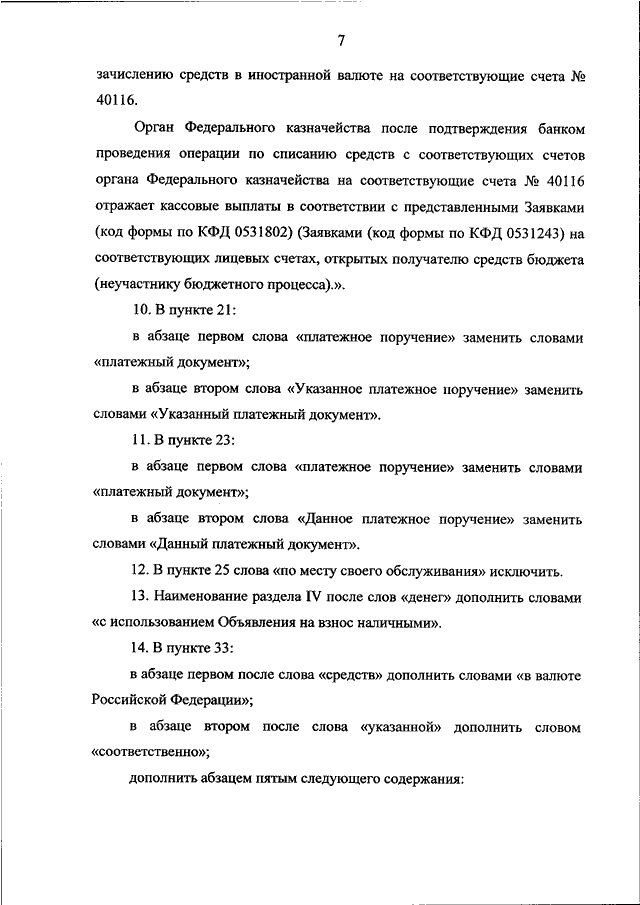 7

зачислению средств в иностранной валюте на соответствующие счета № 40116.

Орган Федерального казначейства после подтверждения банком проведения операции по списанию средств с соответствующих счетов органа Федерального казначейства на соответствующие счета № 40116 отражает кассовые выплаты в соответствии с представленными Заявками (код формы по КФД 0531802) (Заявками (код формы по КФД 0531243) на соответствующих лицевых счетах, открытых получателю средств бюджета (неучастнику бюджетного процесса).».

10. В пункте 21:

в абзаце первом слова «платежное поручение» заменить словами «платежный документ»;

в абзаце втором слова «Указанное платежное поручение» заменить словами «Указанный платежный документ».

11. В пункте 23:

в абзаце первом слова «платежное поручение» заменить словами «платежный документ»;

в абзаце втором слова «Данное платежное поручение» заменить словами «Данный платежный документ».

12. В пункте 25 слова «по месту своего обслуживания» исключить.

13. Наименование раздела IV после слов «денег» дополнить словами «с использованием Объявления на взнос наличными».

14. В пункте 33:

в абзаце первом после слова «средств» дополнить словами «в валюте Российской Федерации»;

в абзаце втором после слова «указанной» дополнить словом «соответственно»;

дополнить абзацем пятым следующего содержания: